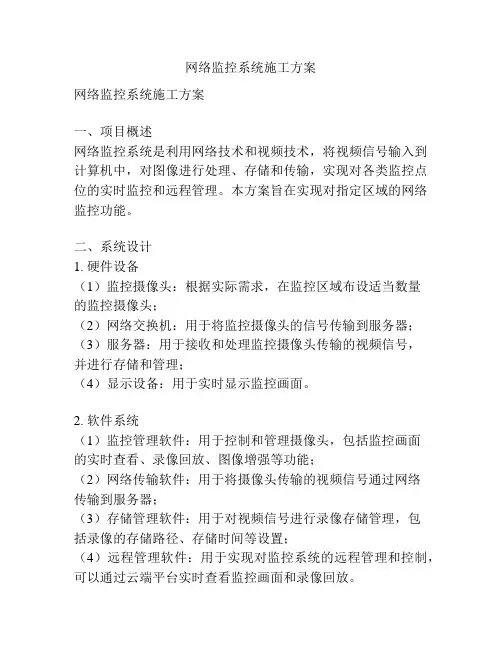 网络监控系统施工方案

网络监控系统施工方案

一、项目概述
网络监控系统是利用网络技术和视频技术，将视频信号输入到计算机中，对图像进行处理、存储和传输，实现对各类监控点位的实时监控和远程管理。本方案旨在实现对指定区域的网络监控功能。

二、系统设计
1. 硬件设备
（1）监控摄像头：根据实际需求，在监控区域布设适当数量的监控摄像头；
（2）网络交换机：用于将监控摄像头的信号传输到服务器；
（3）服务器：用于接收和处理监控摄像头传输的视频信号，并进行存储和管理；
（4）显示设备：用于实时显示监控画面。

2. 软件系统
（1）监控管理软件：用于控制和管理摄像头，包括监控画面的实时查看、录像回放、图像增强等功能；
（2）网络传输软件：用于将摄像头传输的视频信号通过网络传输到服务器；
（3）存储管理软件：用于对视频信号进行录像存储管理，包括录像的存储路径、存储时间等设置；
（4）远程管理软件：用于实现对监控系统的远程管理和控制，可以通过云端平台实时查看监控画面和录像回放。